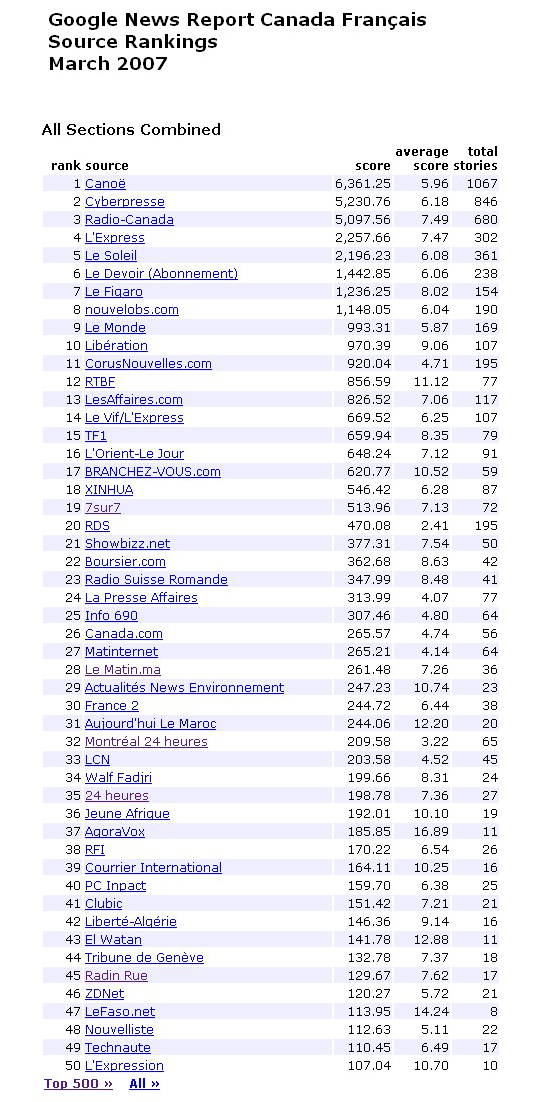 Google News Report Canada Français
Source Rankings
March 2007

All Sections Combined

| rank | source | score | average score | total stories |
|---|---|---|---|---|
| 1 | Canoë | 6,361.25 | 5.96 | 1067 |
| 2 | Cyberpresse | 5,230.76 | 6.18 | 846 |
| 3 | Radio-Canada | 5,097.56 | 7.49 | 680 |
| 4 | L'Express | 2,257.66 | 7.47 | 302 |
| 5 | Le Soleil | 2,196.23 | 6.08 | 361 |
| 6 | Le Devoir (Abonnement) | 1,442.85 | 6.06 | 238 |
| 7 | Le Figaro | 1,236.25 | 8.02 | 154 |
| 8 | nouvelobs.com | 1,148.05 | 6.04 | 190 |
| 9 | Le Monde | 993.31 | 5.87 | 169 |
| 10 | Libération | 970.39 | 9.06 | 107 |
| 11 | CorusNouvelles.com | 920.04 | 4.71 | 195 |
| 12 | RTBF | 856.59 | 11.12 | 77 |
| 13 | LesAffaires.com | 826.52 | 7.06 | 117 |
| 14 | Le Vif/L'Express | 669.52 | 6.25 | 107 |
| 15 | TF1 | 659.94 | 8.35 | 79 |
| 16 | L'Orient-Le Jour | 648.24 | 7.12 | 91 |
| 17 | BRANCHEZ-VOUS.com | 620.77 | 10.52 | 59 |
| 18 | XINHUA | 546.42 | 6.28 | 87 |
| 19 | 7sur7 | 513.96 | 7.13 | 72 |
| 20 | RDS | 470.08 | 2.41 | 195 |
| 21 | Showbizz.net | 377.31 | 7.54 | 50 |
| 22 | Boursier.com | 362.68 | 8.63 | 42 |
| 23 | Radio Suisse Romande | 347.99 | 8.48 | 41 |
| 24 | La Presse Affaires | 313.99 | 4.07 | 77 |
| 25 | Info 690 | 307.46 | 4.80 | 64 |
| 26 | Canada.com | 265.57 | 4.74 | 56 |
| 27 | Matinternet | 265.21 | 4.14 | 64 |
| 28 | Le Matin.ma | 261.48 | 7.26 | 36 |
| 29 | Actualités News Environnement | 247.23 | 10.74 | 23 |
| 30 | France 2 | 244.72 | 6.44 | 38 |
| 31 | Aujourd'hui Le Maroc | 244.06 | 12.20 | 20 |
| 32 | Montréal 24 heures | 209.58 | 3.22 | 65 |
| 33 | LCN | 203.58 | 4.52 | 45 |
| 34 | Walf Fadjri | 199.66 | 8.31 | 24 |
| 35 | 24 heures | 198.78 | 7.36 | 27 |
| 36 | Jeune Afrique | 192.01 | 10.10 | 19 |
| 37 | AgoraVox | 185.85 | 16.89 | 11 |
| 38 | RFI | 170.22 | 6.54 | 26 |
| 39 | Courrier International | 164.11 | 10.25 | 16 |
| 40 | PC Inpact | 159.70 | 6.38 | 25 |
| 41 | Clubic | 151.42 | 7.21 | 21 |
| 42 | Liberté-Algérie | 146.36 | 9.14 | 16 |
| 43 | El Watan | 141.78 | 12.88 | 11 |
| 44 | Tribune de Genève | 132.78 | 7.37 | 18 |
| 45 | Radin Rue | 129.67 | 7.62 | 17 |
| 46 | ZDNet | 120.27 | 5.72 | 21 |
| 47 | LeFaso.net | 113.95 | 14.24 | 8 |
| 48 | Nouvelliste | 112.63 | 5.11 | 22 |
| 49 | Technaute | 110.45 | 6.49 | 17 |
| 50 | L'Expression | 107.04 | 10.70 | 10 |

Top 500 » All »